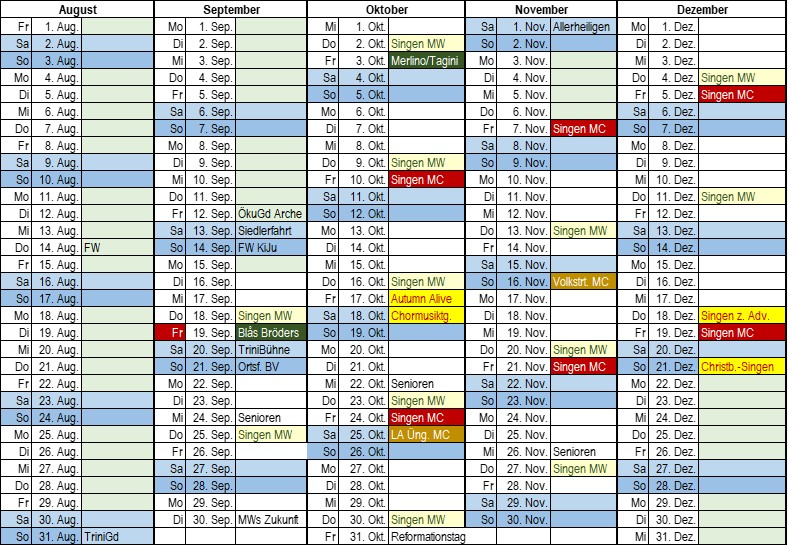 | August | | | September | | | Oktober | | | November | | | Dezember | | |
|---|---|---|---|---|---|---|---|---|---|---|---|---|---|---|
| Fr | 1. Aug. | | Mo | 1. Sep. | | Mi | 1. Okt. | | Sa | 1. Nov. | Allerheiligen | Mo | 1. Dez. | |
| Sa | 2. Aug. | | Di | 2. Sep. | | Do | 2. Okt. | Singen MW | So | 2. Nov. | | Di | 2. Dez. | |
| So | 3. Aug. | | Mi | 3. Sep. | | Fr | 3. Okt. | Merlino/Tagini | Mo | 3. Nov. | | Mi | 3. Dez. | |
| Mo | 4. Aug. | | Do | 4. Sep. | | Sa | 4. Okt. | | Di | 4. Nov. | | Do | 4. Dez. | Singen MW |
| Di | 5. Aug. | | Fr | 5. Sep. | | So | 5. Okt. | | Mi | 5. Nov. | | Fr | 5. Dez. | Singen MC |
| Mi | 6. Aug. | | Sa | 6. Sep. | | Mo | 6. Okt. | | Do | 6. Nov. | | Sa | 6. Dez. | |
| Do | 7. Aug. | | So | 7. Sep. | | Di | 7. Okt. | | Fr | 7. Nov. | Singen MC | So | 7. Dez. | |
| Fr | 8. Aug. | | Mo | 8. Sep. | | Mi | 8. Okt. | | Sa | 8. Nov. | | Mo | 8. Dez. | |
| Sa | 9. Aug. | | Di | 9. Sep. | | Do | 9. Okt. | Singen MW | So | 9. Nov. | | Di | 9. Dez. | |
| So | 10. Aug. | | Mi | 10. Sep. | | Fr | 10. Okt. | Singen MC | Mo | 10. Nov. | | Mi | 10. Dez. | |
| Mo | 11. Aug. | | Do | 11. Sep. | | Sa | 11. Okt. | | Di | 11. Nov. | | Do | 11. Dez. | Singen MW |
| Di | 12. Aug. | | Fr | 12. Sep. | ÖkuGd Arche | So | 12. Okt. | | Mi | 12. Nov. | | Fr | 12. Dez. | |
| Mi | 13. Aug. | | Sa | 13. Sep. | Siedlerfahrt | Mo | 13. Okt. | | Do | 13. Nov. | Singen MW | Sa | 13. Dez. | |
| Do | 14. Aug. | FW | So | 14. Sep. | FW KiJu | Di | 14. Okt. | | Fr | 14. Nov. | | So | 14. Dez. | |
| Fr | 15. Aug. | | Mo | 15. Sep. | | Mi | 15. Okt. | | Sa | 15. Nov. | | Mo | 15. Dez. | |
| Sa | 16. Aug. | | Di | 16. Sep. | | Do | 16. Okt. | Singen MW | So | 16. Nov. | Volkstr. MC | Di | 16. Dez. | |
| So | 17. Aug. | | Mi | 17. Sep. | | Fr | 17. Okt. | Autumn Alive | Mo | 17. Nov. | | Mi | 17. Dez. | |
| Mo | 18. Aug. | | Do | 18. Sep. | Singen MW | Sa | 18. Okt. | Chormusiktg. | Di | 18. Nov. | | Do | 18. Dez. | Singen z. Adv. |
| Di | 19. Aug. | | Fr | 19. Sep. | Blås Bröders | So | 19. Okt. | | Mi | 19. Nov. | | Fr | 19. Dez. | Singen MC |
| Mi | 20. Aug. | | Sa | 20. Sep. | TriniBühne | Mo | 20. Okt. | | Do | 20. Nov. | Singen MW | Sa | 20. Dez. | |
| Do | 21. Aug. | | So | 21. Sep. | Ortsf. BV | Di | 21. Okt. | | Fr | 21. Nov. | Singen MC | So | 21. Dez. | Christb.-Singen |
| Fr | 22. Aug. | | Mo | 22. Sep. | | Mi | 22. Okt. | Senioren | Sa | 22. Nov. | | Mo | 22. Dez. | |
| Sa | 23. Aug. | | Di | 23. Sep. | | Do | 23. Okt. | Singen MW | So | 23. Nov. | | Di | 23. Dez. | |
| So | 24. Aug. | | Mi | 24. Sep. | Senioren | Fr | 24. Okt. | Singen MC | Mo | 24. Nov. | | Mi | 24. Dez. | |
| Mo | 25. Aug. | | Do | 25. Sep. | Singen MW | Sa | 25. Okt. | LA Üng. MC | Di | 25. Nov. | | Do | 25. Dez. | |
| Di | 26. Aug. | | Fr | 26. Sep. | | So | 26. Okt. | | Mi | 26. Nov. | Senioren | Fr | 26. Dez. | |
| Mi | 27. Aug. | | Sa | 27. Sep. | | Mo | 27. Okt. | | Do | 27. Nov. | Singen MW | Sa | 27. Dez. | |
| Do | 28. Aug. | | So | 28. Sep. | | Di | 28. Okt. | | Fr | 28. Nov. | | So | 28. Dez. | |
| Fr | 29. Aug. | | Mo | 29. Sep. | | Mi | 29. Okt. | | Sa | 29. Nov. | | Mo | 29. Dez. | |
| Sa | 30. Aug. | | Di | 30. Sep. | MWs Zukunft | Do | 30. Okt. | Singen MW | So | 30. Nov. | | Di | 30. Dez. | |
| So | 31. Aug. | TriniGd | | | | Fr | 31. Okt. | Reformationstag | | | | Mi | 31. Dez. | |